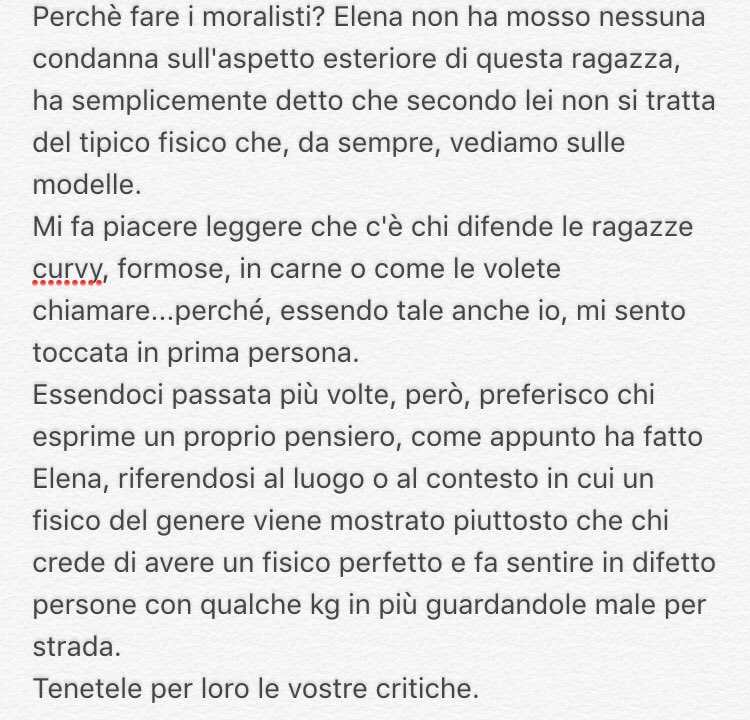 Perchè fare i moralisti? Elena non ha mosso nessuna condanna sull'aspetto esteriore di questa ragazza, ha semplicemente detto che secondo lei non si tratta del tipico fisico che, da sempre, vediamo sulle modelle.
Mi fa piacere leggere che c'è chi difende le ragazze curvy, formose, in carne o come le volete chiamare...perché, essendo tale anche io, mi sento toccata in prima persona.
Essendoci passata più volte, però, preferisco chi esprime un proprio pensiero, come appunto ha fatto Elena, riferendosi al luogo o al contesto in cui un fisico del genere viene mostrato piuttosto che chi crede di avere un fisico perfetto e fa sentire in difetto persone con qualche kg in più guardandole male per strada.
Tenetele per loro le vostre critiche.